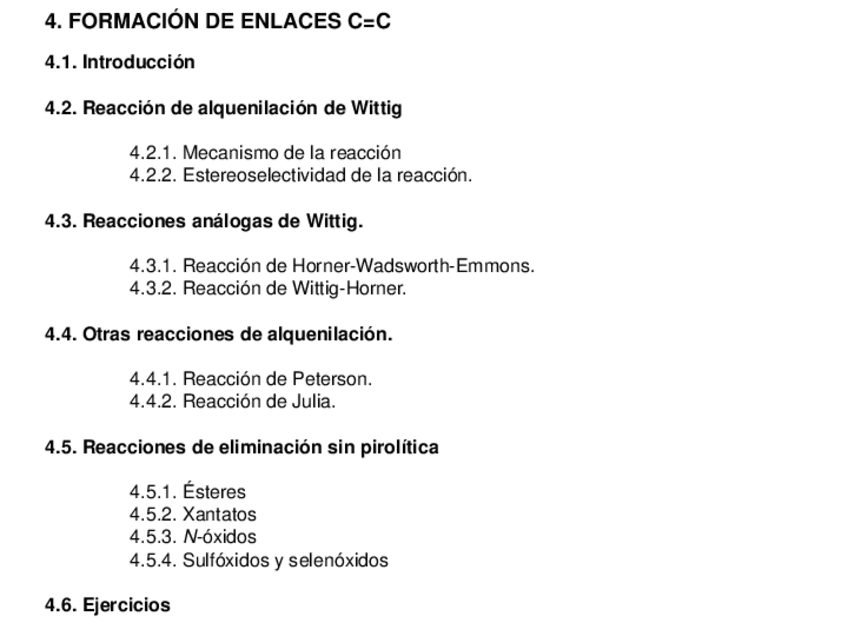 4. FORMACIÓN DE ENLACES C=C

4.1. Introducción

4.2. Reacción de alquenilación de Wittig

4.2.1. Mecanismo de la reacción
4.2.2. Estereoselectividad de la reacción.

4.3. Reacciones análogas de Wittig.

4.3.1. Reacción de Horner-Wadsworth-Emmons.
4.3.2. Reacción de Wittig-Horner.

4.4. Otras reacciones de alquenilación.

4.4.1. Reacción de Peterson.
4.4.2. Reacción de Julia.

4.5. Reacciones de eliminación sin pirolítica

4.5.1. Ésteres
4.5.2. Xantatos
4.5.3. N-óxidos
4.5.4. Sulfóxidos y selenóxidos

4.6. Ejercicios